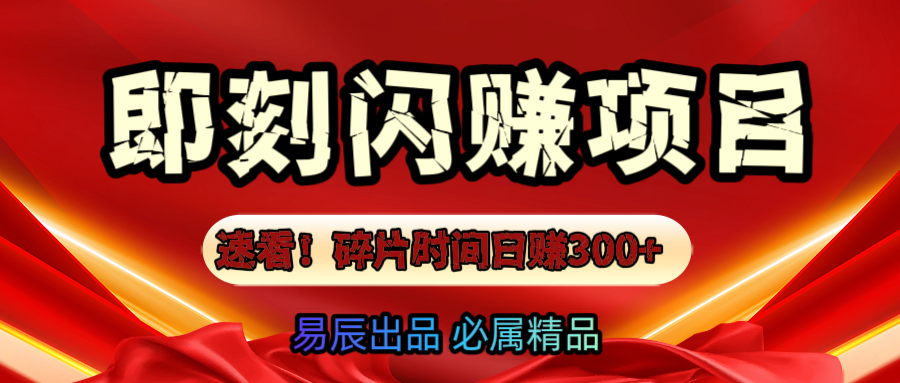 即刻闪赚项目

速看！碎片时间日赚300+

易辰出品 必属精品